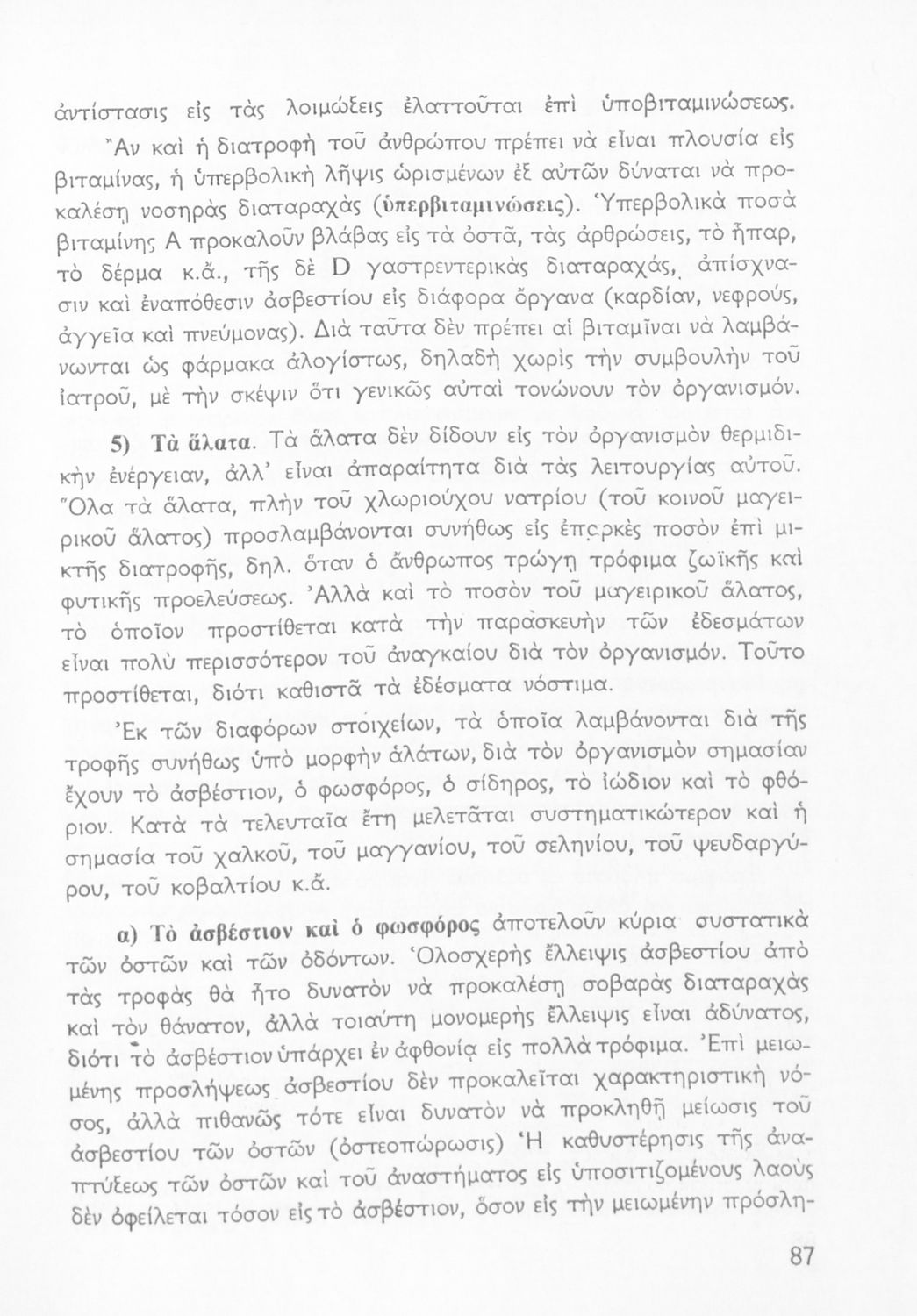 ἀντίστασις εἰς τὰς λοιμώξεις ἐλαττοῦται ἐπὶ ὑποβιταμινώσεως.

Ἂν καὶ ἡ διατροφὴ τοῦ ἀνθρώπου πρέπει νὰ εἶναι πλουσία εἰς βιταμίνας, ἡ ὑπερβολικὴ λῆψις ὡρισμένων ἐξ αὐτῶν δύναται νὰ προκαλέσῃ νοσηρὰς διαταραχὰς (ὑπερβιταμινώσεις). Ὑπερβολικὰ ποσὰ βιταμίνης Α προκαλοῦν βλάβας εἰς τὰ ὀστᾶ, τὰς ἀρθρώσεις, τὸ ἧπαρ, τὸ δέρμα κ.ἄ., τῆς δὲ D γαστρεντερικὰς διαταραχάς, ἀπίσχνασιν καὶ ἐναπόθεσιν ἀσβεστίου εἰς διάφορα ὄργανα (καρδίαν, νεφρούς, ἀγγεῖα καὶ πνεύμονας). Διὰ ταῦτα δὲν πρέπει αἱ βιταμῖναι νὰ λαμβάνωνται ὡς φάρμακα ἀλογίστως, δηλαδὴ χωρὶς τὴν συμβουλὴν τοῦ ἰατροῦ, μὲ τὴν σκέψιν ὅτι γενικῶς αὐταὶ τονώνουν τὸν ὀργανισμόν.

5) Τὰ ἅλατα. Τὰ ἅλατα δὲν δίδουν εἰς τὸν ὀργανισμὸν θερμιδικὴν ἐνέργειαν, ἀλλ' εἶναι ἀπαραίτητα διὰ τὰς λειτουργίας αὐτοῦ. Ὅλα τὰ ἅλατα, πλὴν τοῦ χλωριούχου νατρίου (τοῦ κοινοῦ μαγειρικοῦ ἅλατος) προσλαμβάνονται συνήθως εἰς ἐπαρκὲς ποσὸν ἐπὶ μικτῆς διατροφῆς, δηλ. ὅταν ὁ ἄνθρωπος τρώγῃ τρόφιμα ζωϊκῆς καὶ φυτικῆς προελεύσεως. Ἀλλὰ καὶ τὸ ποσὸν τοῦ μαγειρικοῦ ἅλατος, τὸ ὁποῖον προστίθεται κατὰ τὴν παρασκευὴν τῶν ἐδεσμάτων εἶναι πολὺ περισσότερον τοῦ ἀναγκαίου διὰ τὸν ὀργανισμόν. Τοῦτο προστίθεται, διότι καθιστᾶ τὰ ἐδέσματα νόστιμα.

Ἐκ τῶν διαφόρων στοιχείων, τὰ ὁποῖα λαμβάνονται διὰ τῆς τροφῆς συνήθως ὑπὸ μορφὴν ἁλάτων, διὰ τὸν ὀργανισμὸν σημασίαν ἔχουν τὸ ἀσβέστιον, ὁ φωσφόρος, ὁ σίδηρος, τὸ ἰώδιον καὶ τὸ φθόριον. Κατὰ τὰ τελευταῖα ἔτη μελετᾶται συστηματικώτερον καὶ ἡ σημασία τοῦ χαλκοῦ, τοῦ μαγγανίου, τοῦ σεληνίου, τοῦ ψευδαργύρου, τοῦ κοβαλτίου κ.ἄ.

α) Τὸ ἀσβέστιον καὶ ὁ φωσφόρος ἀποτελοῦν κύρια συστατικὰ τῶν ὀστῶν καὶ τῶν ὀδόντων. Ὁλοσχερὴς ἔλλειψις ἀσβεστίου ἀπὸ τὰς τροφὰς θὰ ἦτο δυνατὸν νὰ προκαλέσῃ σοβαρὰς διαταραχὰς καὶ τὸν θάνατον, ἀλλὰ τοιαύτη μονομερὴς ἔλλειψις εἶναι ἀδύνατος, διότι τὸ ἀσβέστιον ὑπάρχει ἐν ἀφθονίᾳ εἰς πολλὰ τρόφιμα. Ἐπὶ μειωμένης προσλήψεως ἀσβεστίου δὲν προκαλεῖται χαρακτηριστικὴ νόσος, ἀλλὰ πιθανῶς τότε εἶναι δυνατὸν νὰ προκληθῇ μείωσις τοῦ ἀσβεστίου τῶν ὀστῶν (ὀστεοπώρωσις) Ἡ καθυστέρησις τῆς ἀναπτύξεως τῶν ὀστῶν καὶ τοῦ ἀναστήματος εἰς ὑποσιτιζομένους λαοὺς δὲν ὀφείλεται τόσον εἰς τὸ ἀσβέστιον, ὅσον εἰς τὴν μειωμένην πρόσλη-

87